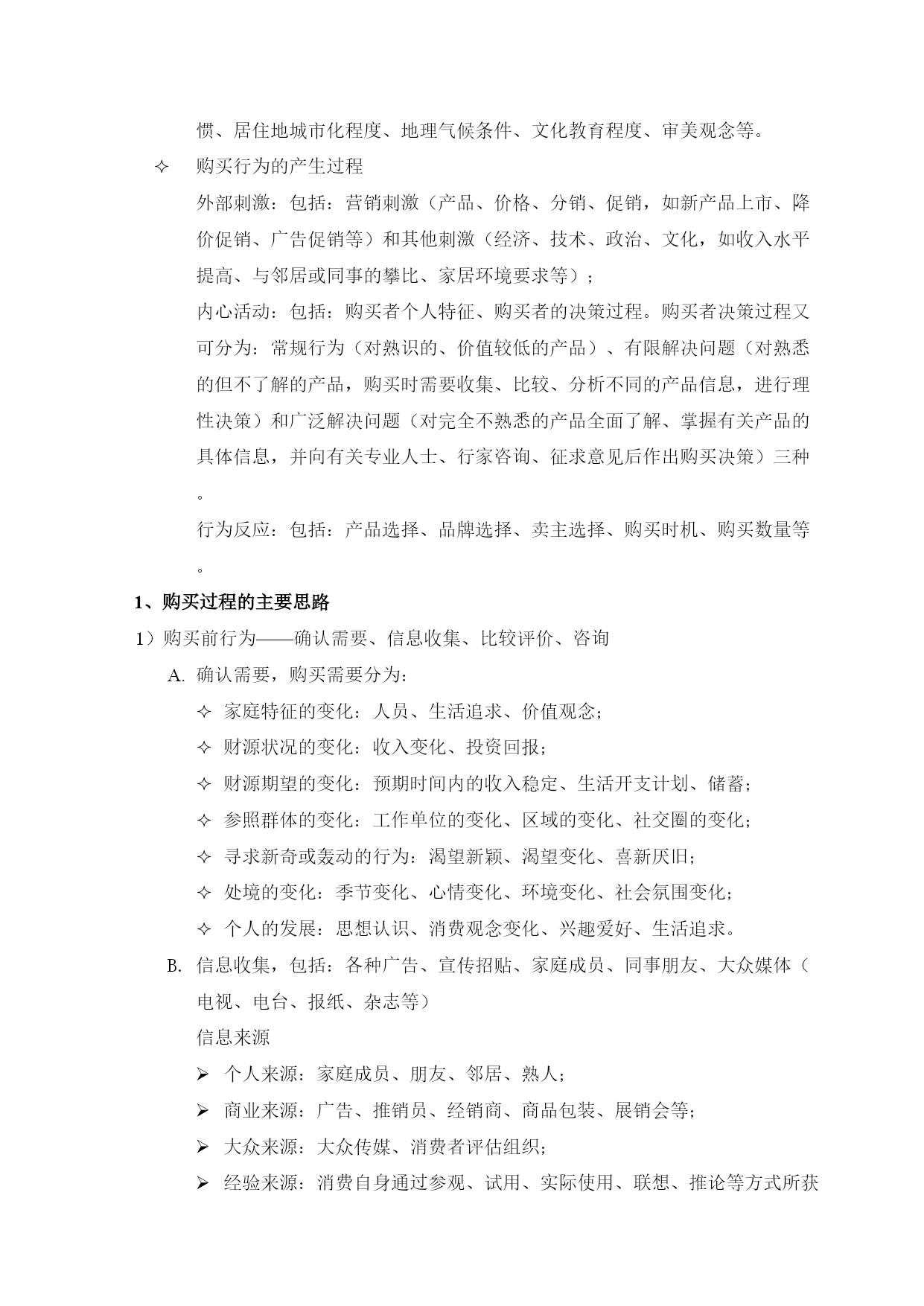 惯、居住地城市化程度、地理气候条件、文化教育程度、审美观念等。

✧ 购买行为的产生过程

外部刺激：包括：营销刺激（产品、价格、分销、促销，如新产品上市、降价促销、广告促销等）和其他刺激（经济、技术、政治、文化，如收入水平提高、与邻居或同事的攀比、家居环境要求等）；

内心活动：包括：购买者个人特征、购买者的决策过程。购买者决策过程又可分为：常规行为（对熟识的、价值较低的产品）、有限解决问题（对熟悉的但不了解的产品，购买时需要收集、比较、分析不同的产品信息，进行理性决策）和广泛解决问题（对完全不熟悉的产品全面了解、掌握有关产品的具体信息，并向有关专业人士、行家咨询、征求意见后作出购买决策）三种。

行为反应：包括：产品选择、品牌选择、卖主选择、购买时机、购买数量等。

1、购买过程的主要思路

1）购买前行为——确认需要、信息收集、比较评价、咨询

A. 确认需要，购买需要分为：

✧ 家庭特征的变化：人员、生活追求、价值观念；

✧ 财源状况的变化：收入变化、投资回报；

✧ 财源期望的变化：预期时间内的收入稳定、生活开支计划、储蓄；

✧ 参照群体的变化：工作单位的变化、区域的变化、社交圈的变化；

✧ 寻求新奇或轰动的行为：渴望新颖、渴望变化、喜新厌旧；

✧ 处境的变化：季节变化、心情变化、环境变化、社会氛围变化；

✧ 个人的发展：思想认识、消费观念变化、兴趣爱好、生活追求。

B. 信息收集，包括：各种广告、宣传招贴、家庭成员、同事朋友、大众媒体（电视、电台、报纸、杂志等）

信息来源

➢ 个人来源：家庭成员、朋友、邻居、熟人；

➢ 商业来源：广告、推销员、经销商、商品包装、展销会等；

➢ 大众来源：大众传媒、消费者评估组织；

➢ 经验来源：消费自身通过参观、试用、实际使用、联想、推论等方式所获